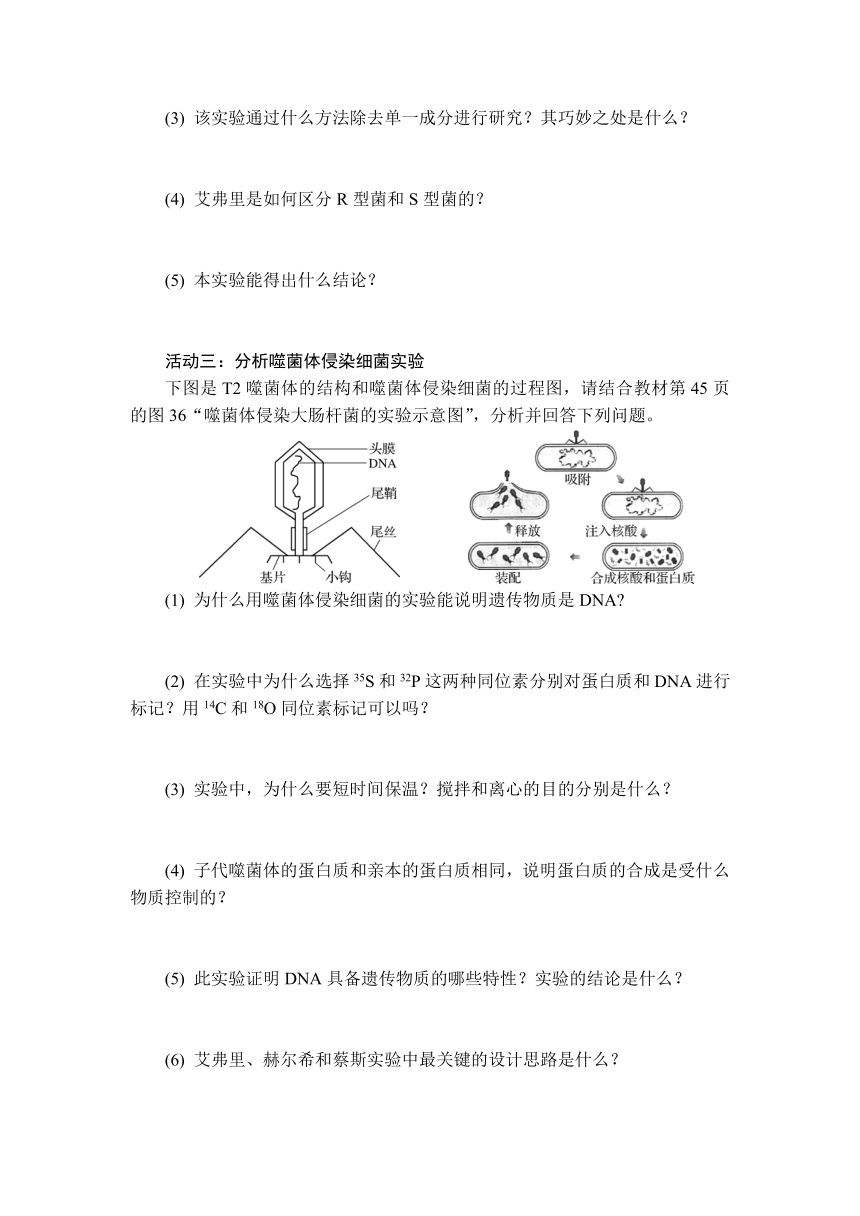 (3) 该实验通过什么方法除去单一成分进行研究？其巧妙之处是什么？

(4) 艾弗里是如何区分 R 型菌和 S 型菌的？

(5) 本实验能得出什么结论？

活动三：分析噬菌体侵染细菌实验

下图是 T2 噬菌体的结构和噬菌体侵染细菌的过程图，请结合教材第 45 页的图 36“噬菌体侵染大肠杆菌的实验示意图”，分析并回答下列问题。

头膜
DNA
尾鞘
尾丝
基片
小钩

吸附
注入核酸
合成核酸和蛋白质
装配
释放

(1) 为什么用噬菌体侵染细菌的实验能说明遗传物质是 DNA?

(2) 在实验中为什么选择 $^{35}S$ 和 $^{32}P$ 这两种同位素分别对蛋白质和 DNA 进行标记？用 $^{14}C$ 和 $^{18}O$ 同位素标记可以吗？

(3) 实验中，为什么要短时间保温？搅拌和离心的目的分别是什么？

(4) 子代噬菌体的蛋白质和亲本的蛋白质相同，说明蛋白质的合成是受什么物质控制的？

(5) 此实验证明 DNA 具备遗传物质的哪些特性？实验的结论是什么？

(6) 艾弗里、赫尔希和蔡斯实验中最关键的设计思路是什么？